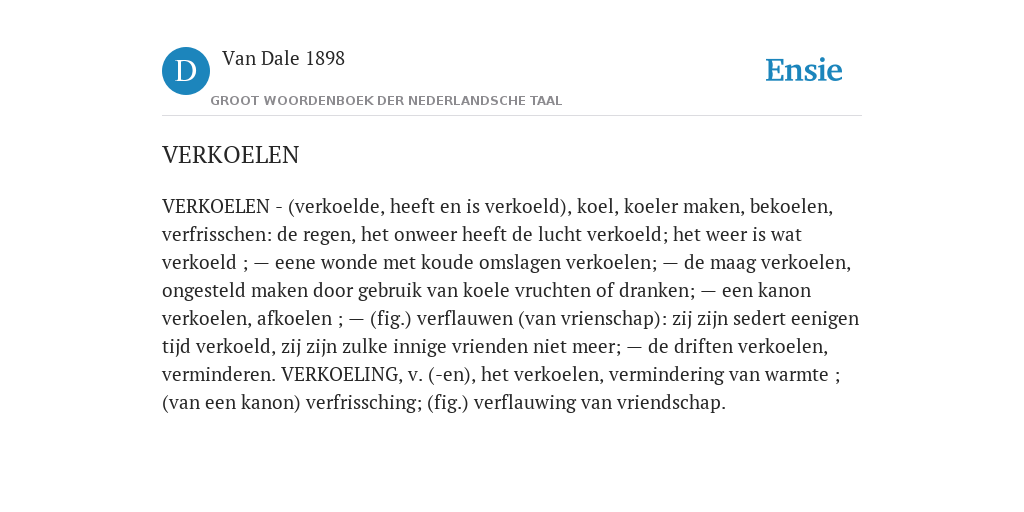 D

Van Dale 1898

GROOT WOORDENBOEK DER NEDERLANDSCHE TAAL

Ensie

VERKOELEN

VERKOELEN - (verkoelde, heeft en is verkoeld), koel, koeler maken, bekoelen, verfrisschen: de regen, het onweer heeft de lucht verkoeld; het weer is wat verkoeld ; — eene wonde met koude omslagen verkoelen; — de maag verkoelen, ongesteld maken door gebruik van koele vruchten of dranken; — een kanon verkoelen, afkoelen ; — (fig.) verflauwen (van vrienschap): zij zijn sedert eenigen tijd verkoeld, zij zijn zulke innige vrienden niet meer; — de driften verkoelen, verminderen. VERKOELING, v. (-en), het verkoelen, vermindering van warmte ; (van een kanon) verfrissching; (fig.) verflauwing van vriendschap.